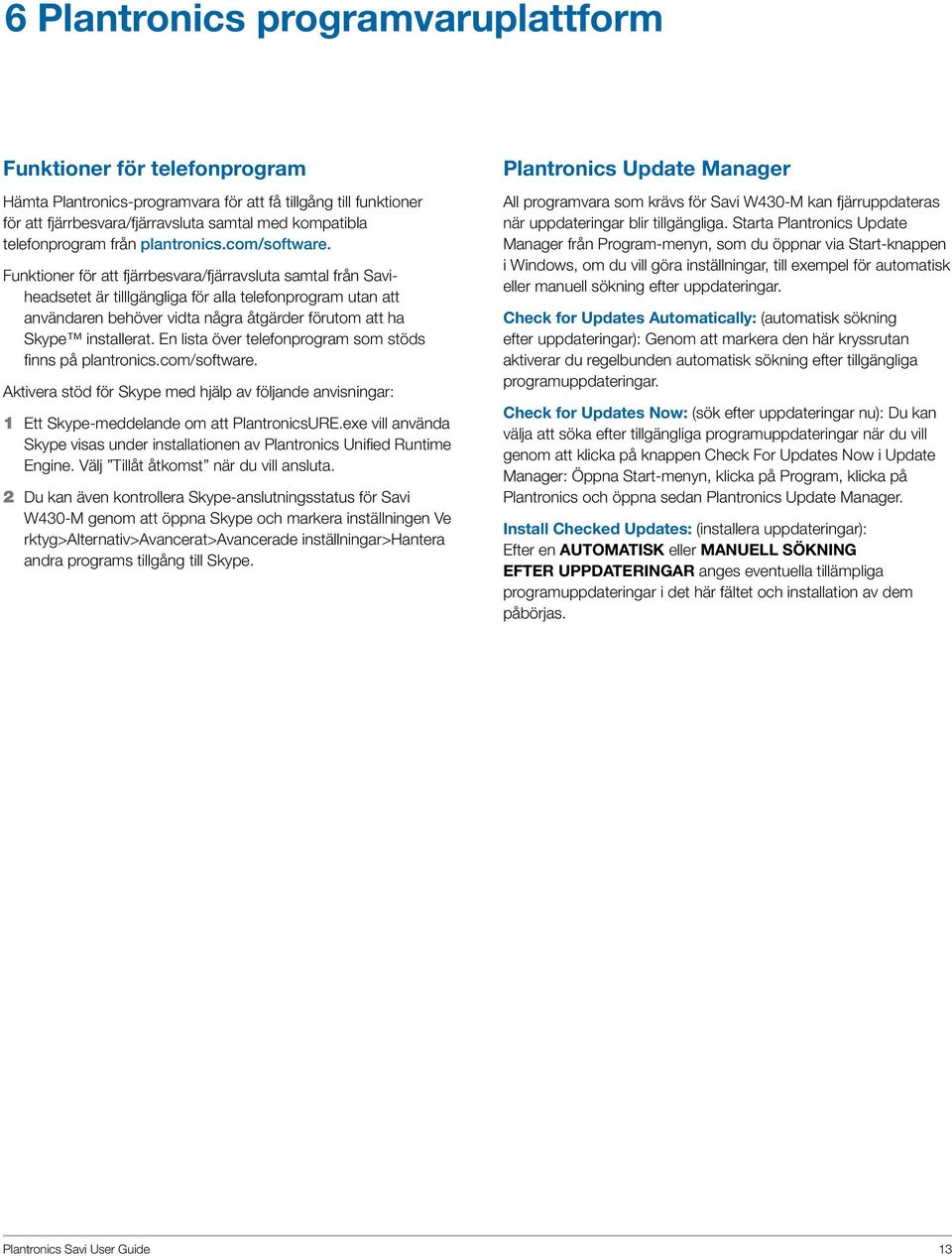 6 Plantronics programvaruplattform

Funktioner för telefonprogram

Hämta Plantronics-programvara för att få tillgång till funktioner för att fjärrbesvara/fjärravsluta samtal med kompatibla telefonprogram från plantronics.com/software.

Funktioner för att fjärrbesvara/fjärravsluta samtal från Savi-headsetet är tilllgängliga för alla telefonprogram utan att användaren behöver vidta några åtgärder förutom att ha Skype™ installerat. En lista över telefonprogram som stöds finns på plantronics.com/software.

Aktivera stöd för Skype med hjälp av följande anvisningar:

1 Ett Skype-meddelande om att PlantronicsURE.exe vill använda Skype visas under installationen av Plantronics Unified Runtime Engine. Välj ”Tillåt åtkomst” när du vill ansluta.

2 Du kan även kontrollera Skype-anslutningsstatus för Savi W430-M genom att öppna Skype och markera inställningen Ve rktyg>Alternativ>Avancerat>Avancerade inställningar>Hantera andra programs tillgång till Skype.

Plantronics Update Manager

All programvara som krävs för Savi W430-M kan fjärruppdateras när uppdateringar blir tillgängliga. Starta Plantronics Update Manager från Program-menyn, som du öppnar via Start-knappen i Windows, om du vill göra inställningar, till exempel för automatisk eller manuell sökning efter uppdateringar.

Check for Updates Automatically: (automatisk sökning efter uppdateringar): Genom att markera den här kryssrutan aktiverar du regelbunden automatisk sökning efter tillgängliga programuppdateringar.

Check for Updates Now: (sök efter uppdateringar nu): Du kan välja att söka efter tillgängliga programuppdateringar när du vill genom att klicka på knappen Check For Updates Now i Update Manager: Öppna Start-menyn, klicka på Program, klicka på Plantronics och öppna sedan Plantronics Update Manager.

Install Checked Updates: (installera uppdateringar): Efter en AUTOMATISK eller MANUELL SÖKNING EFTER UPPDATERINGAR anges eventuella tillämpliga programuppdateringar i det här fältet och installation av dem påbörjas.

Plantronics Savi User Guide 13